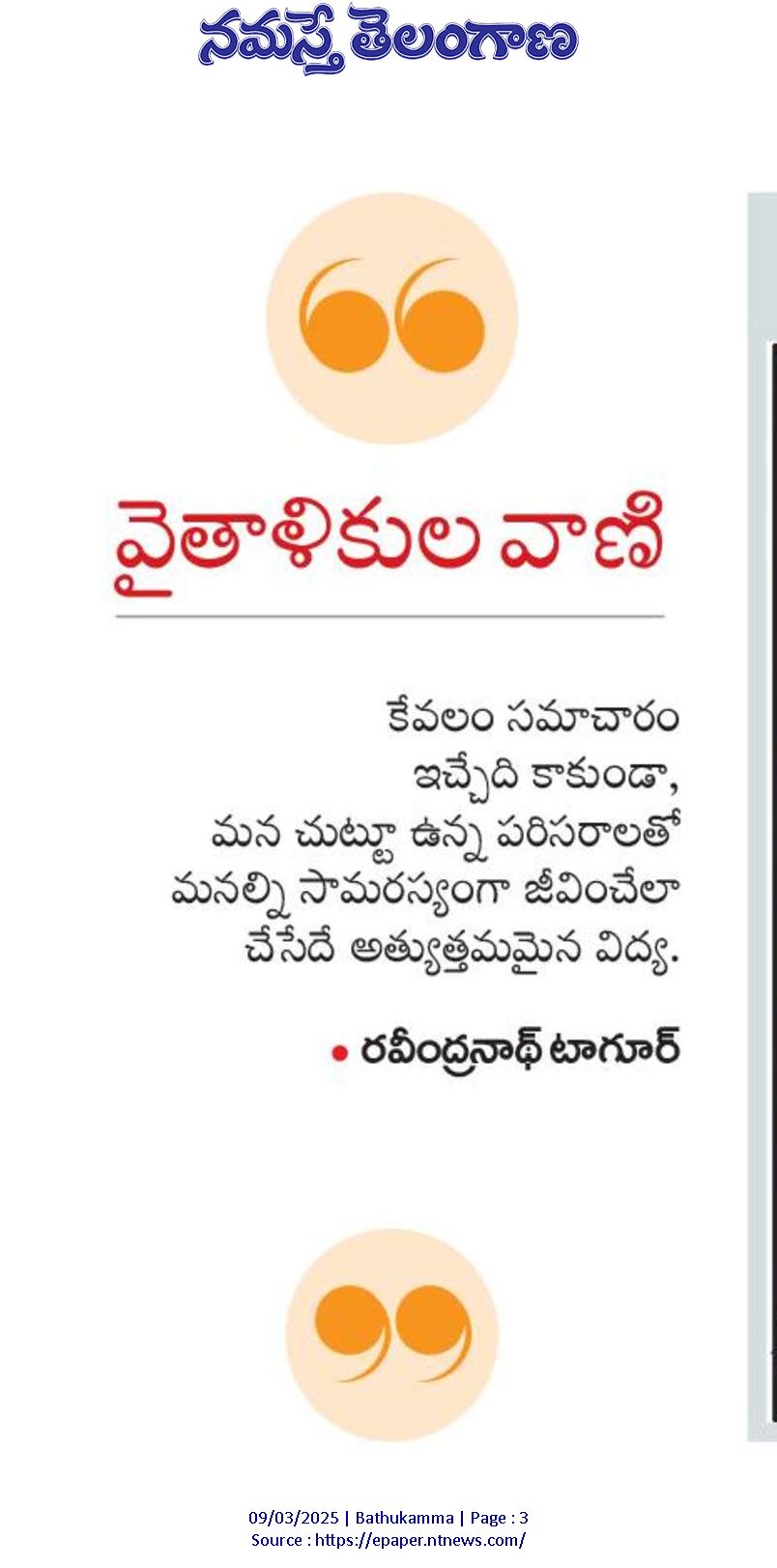 నమస్తే తెలంగాణ

వైతాళికుల వాణి

కేవలం సమాచారం ఇచ్చేది కాకుండా, మన చుట్టూ ఉన్న పరిసరాలతో మనల్ని సామరస్యంగా జీవించేలా చేసేదే అత్యుత్తమమైన విద్య.

• రవీంద్రనాథ్ టాగూర్

09/03/2025 | Bathukamma | Page : 3
Source : https://epaper.ntnews.com/